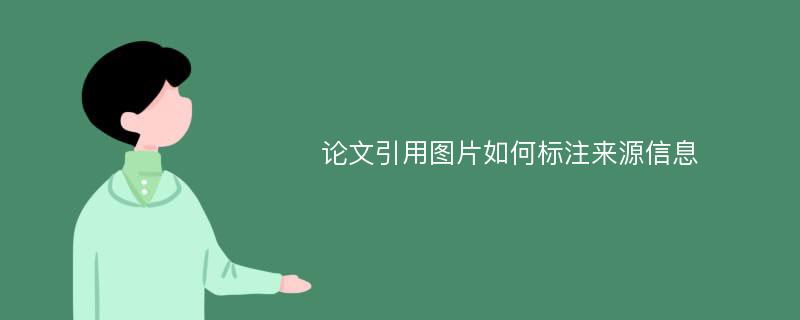 论文引用图片如何标注来源信息